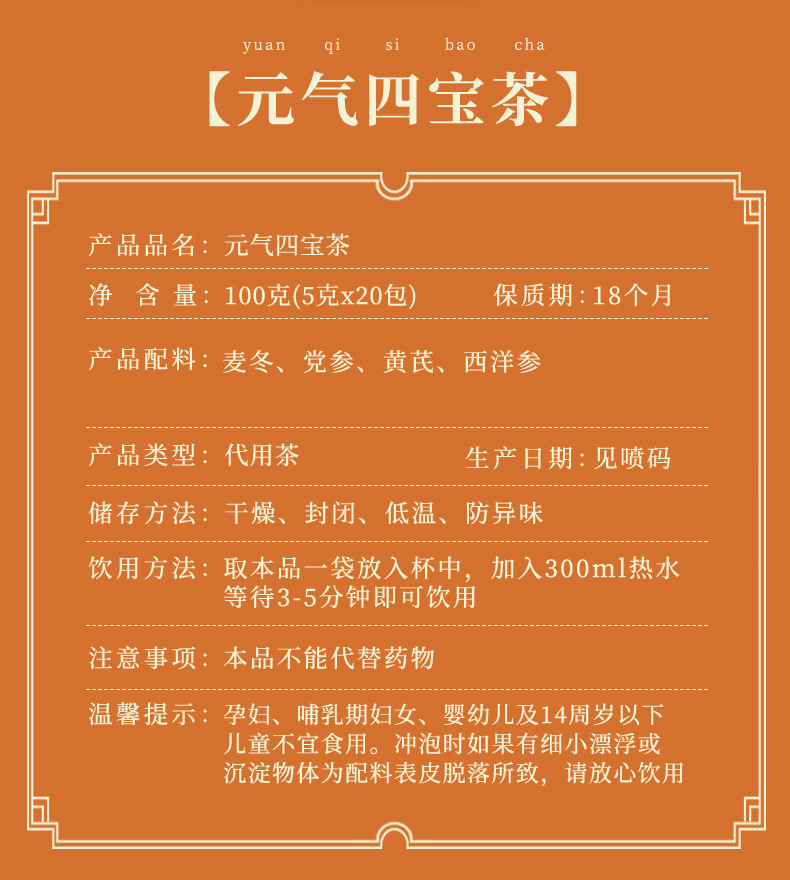 yuan qi si bao cha

【元气四宝茶】

产品品名：元气四宝茶

净 含 量：100克(5克x20包) 保质期：18个月

产品配料：麦冬、党参、黄芪、西洋参

产品类型：代用茶 生产日期：见喷码

储存方法：干燥、封闭、低温、防异味

饮用方法：取本品一袋放入杯中，加入300ml热水等待3-5分钟即可饮用

注意事项：本品不能代替药物

温馨提示：孕妇、哺乳期妇女、婴幼儿及14周岁以下儿童不宜食用。冲泡时如果有细小漂浮或沉淀物体为配料表皮脱落所致，请放心饮用